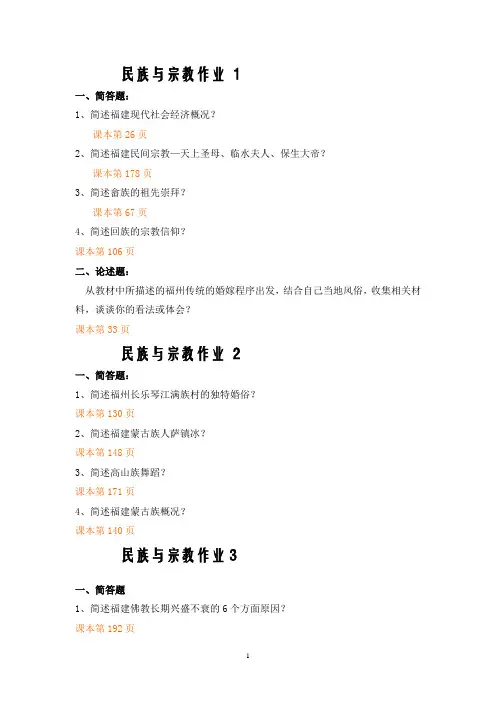 民族与宗教作业 1

一、简答题：

1、简述福建现代社会经济概况？

课本第 26 页

2、简述福建民间宗教—天上圣母、临水夫人、保生大帝？

课本第 178 页

3、简述畲族的祖先崇拜？

课本第 67 页

4、简述回族的宗教信仰？

课本第 106 页

二、论述题：

从教材中所描述的福州传统的婚嫁程序出发，结合自己当地风俗，收集相关材料，谈谈你的看法或体会？

课本第 33 页

民族与宗教作业 2

一、简答题：

1、简述福州长乐琴江满族村的独特婚俗？

课本第 130 页

2、简述福建蒙古族人萨镇冰？

课本第 148 页

3、简述高山族舞蹈？

课本第 171 页

4、简述福建蒙古族概况？

课本第 140 页

民族与宗教作业 3

一、简答题

1、简述福建佛教长期兴盛不衰的 6 个方面原因？

课本第 192 页

1